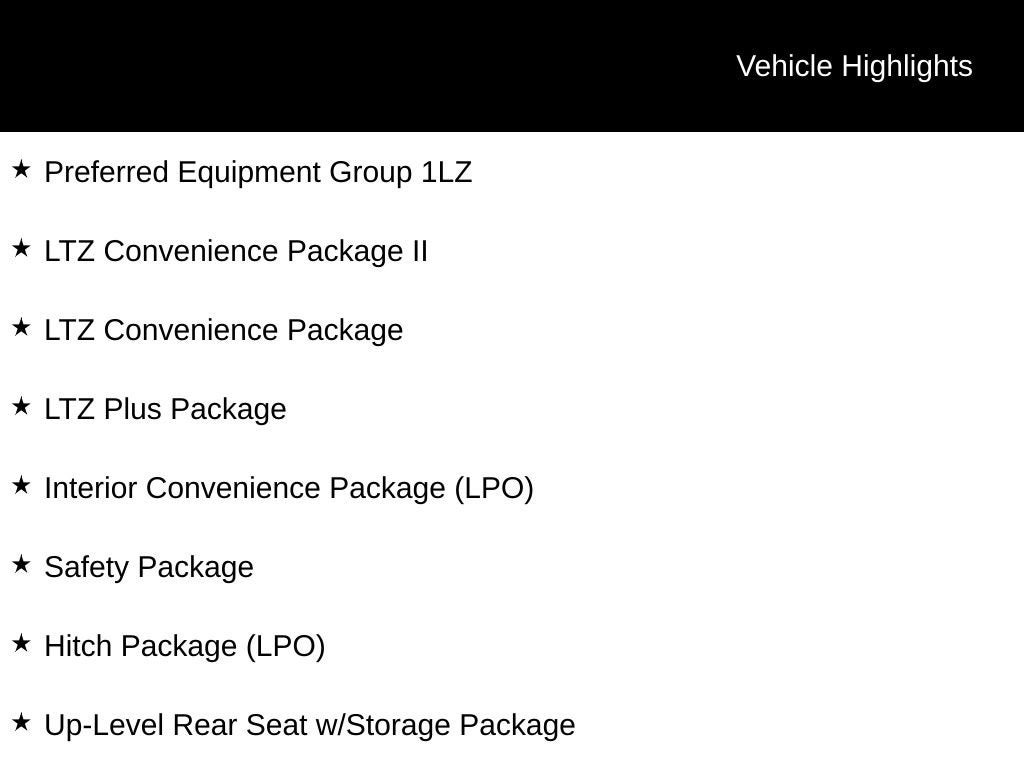 Vehicle Highlights

★ Preferred Equipment Group 1LZ

★ LTZ Convenience Package II

★ LTZ Convenience Package

★ LTZ Plus Package

★ Interior Convenience Package (LPO)

★ Safety Package

★ Hitch Package (LPO)

★ Up-Level Rear Seat w/Storage Package